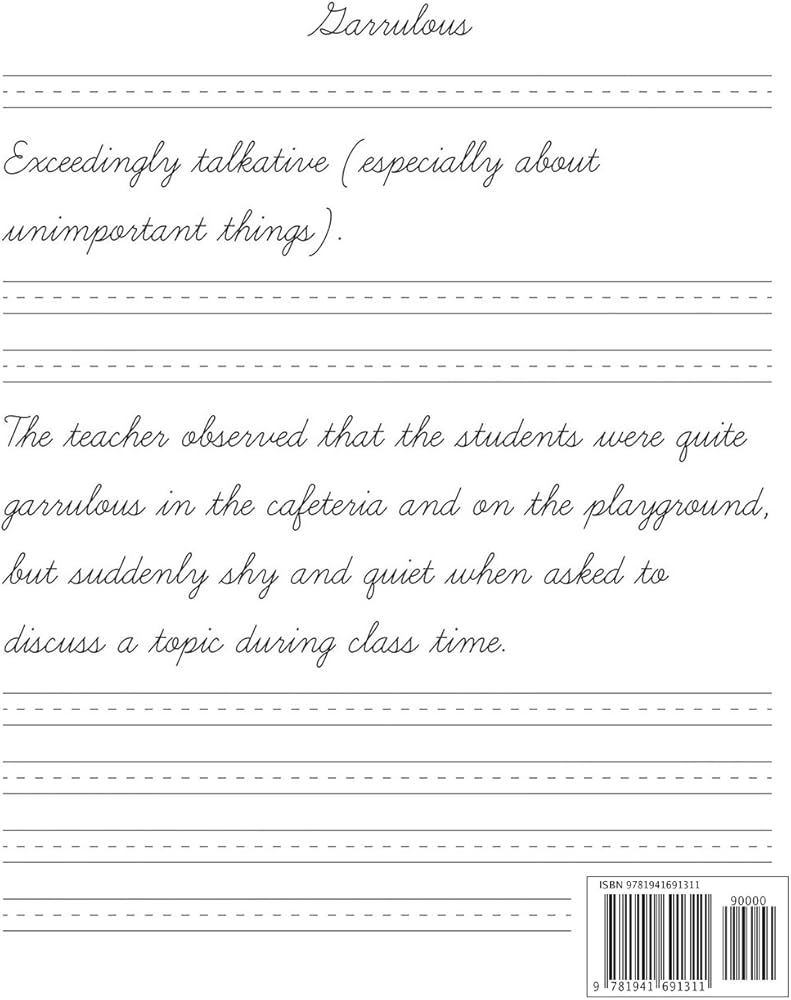 Garrulous

Exceedingly talkative (especially about unimportant things).

The teacher observed that the students were quite garrulous in the cafeteria and on the playground, but suddenly shy and quiet when asked to discuss a topic during class time.

ISBN 9781941691311

90000

9 781941 691311